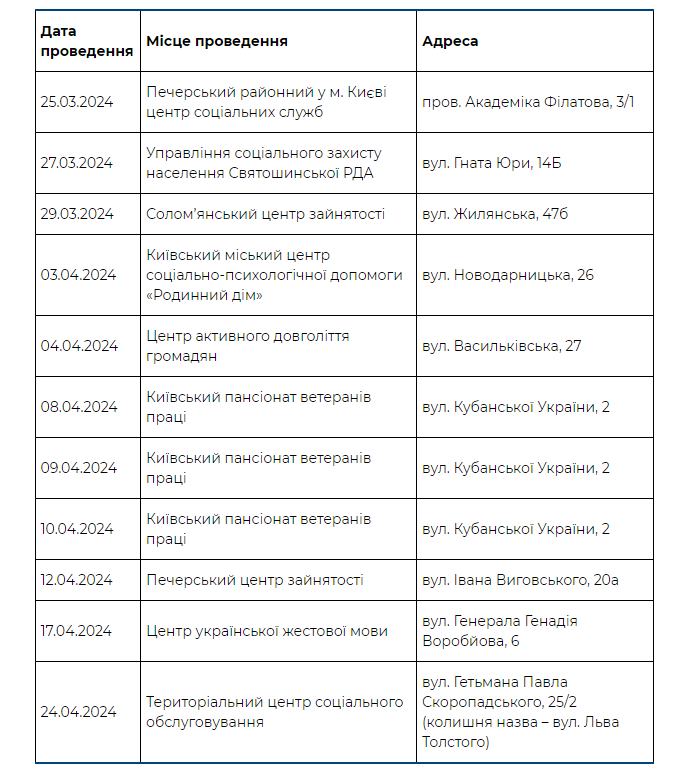 | Дата проведення | Місце проведення | Адреса |
|---|---|---|
| 25.03.2024 | Печерський районний у м. Києві центр соціальних служб | пров. Академіка Філатова, 3/1 |
| 27.03.2024 | Управління соціального захисту населення Святошинської РДА | вул. Гната Юри, 14Б |
| 29.03.2024 | Солом'янський центр зайнятості | вул. Жилянська, 47б |
| 03.04.2024 | Київський міський центр соціально-психологічної допомоги «Родинний дім» | вул. Новодарницька, 26 |
| 04.04.2024 | Центр активного довголіття громадян | вул. Васильківська, 27 |
| 08.04.2024 | Київський пансіонат ветеранів праці | вул. Кубанської України, 2 |
| 09.04.2024 | Київський пансіонат ветеранів праці | вул. Кубанської України, 2 |
| 10.04.2024 | Київський пансіонат ветеранів праці | вул. Кубанської України, 2 |
| 12.04.2024 | Печерський центр зайнятості | вул. Івана Виговського, 20а |
| 17.04.2024 | Центр української жестової мови | вул. Генерала Генадія Воробйова, 6 |
| 24.04.2024 | Територіальний центр соціального обслуговування | вул. Гетьмана Павла Скоропадського, 25/2 (колишня назва – вул. Льва Толстого) |